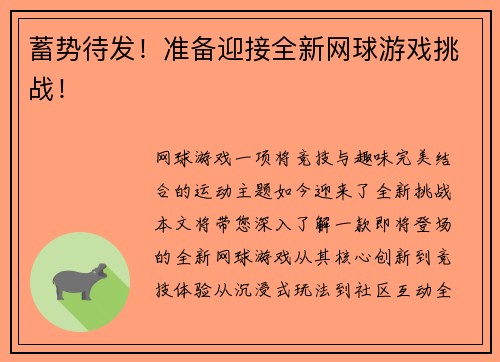 蓄势待发！准备迎接全新网球游戏挑战！

网球游戏一项将竞技与趣味完美结合的运动主题如今迎来了全新挑战本文将带您深入了解一款即将登场的全新网球游戏从其核心创新到竞技体验从沉浸式玩法到社区互动全